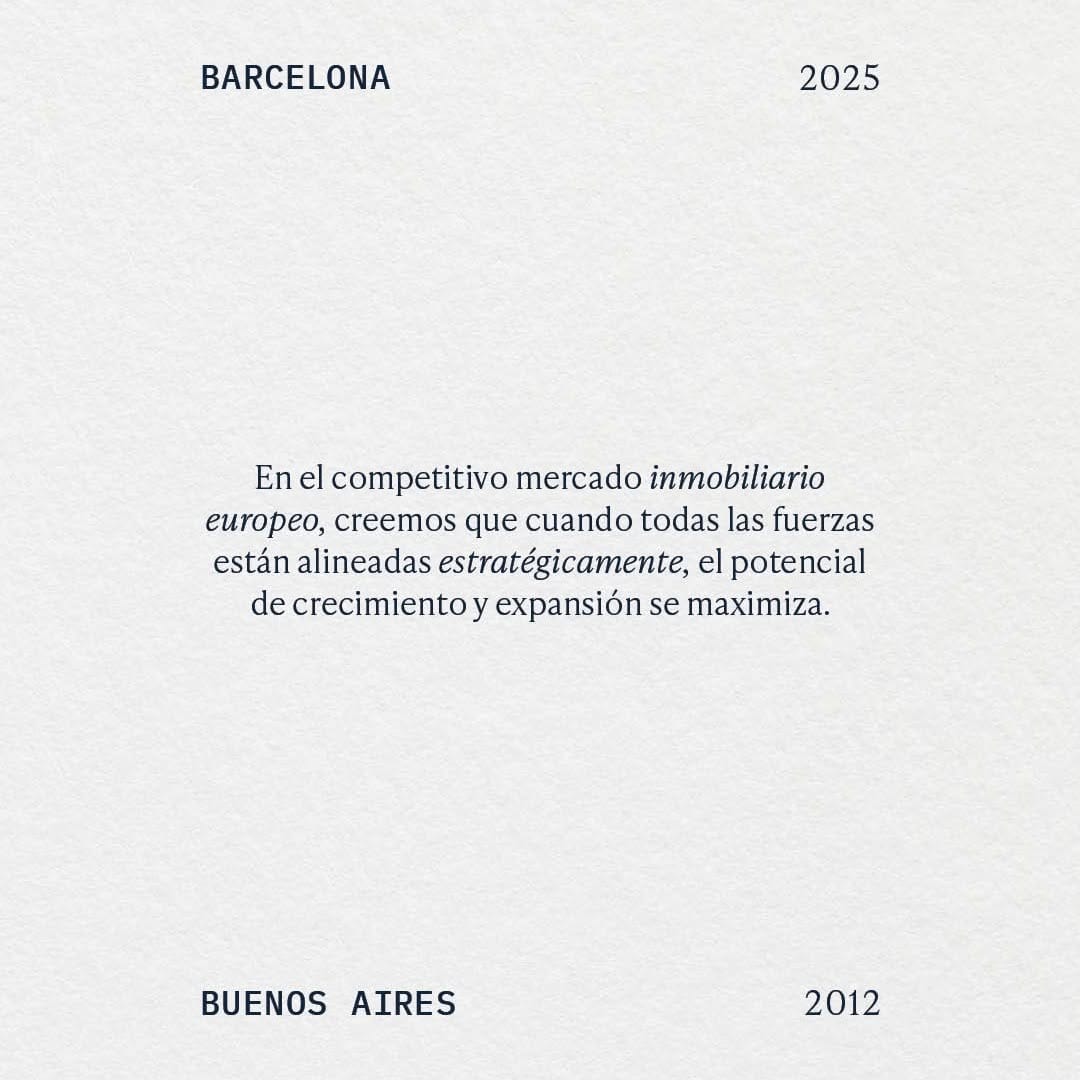 BARCELONA 2025

En el competitivo mercado inmobiliario europeo, creemos que cuando todas las fuerzas están alineadas estratégicamente, el potencial de crecimiento y expansión se maximiza.

BUENOS AIRES 2012